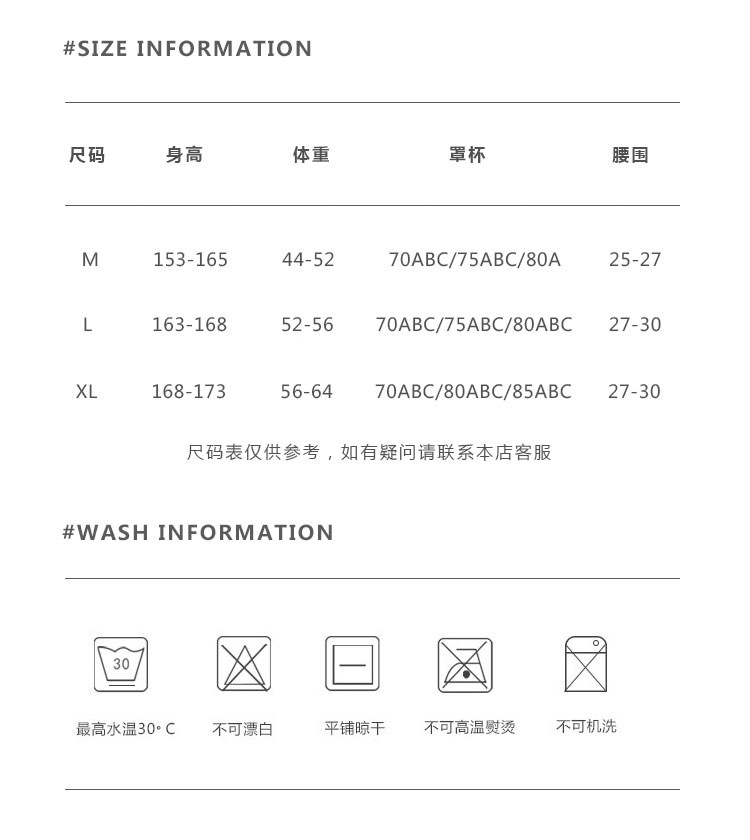 #SIZE INFORMATION

| 尺码 | 身高 | 体重 | 罩杯 | 腰围 |
|---|---|---|---|---|
| M | 153-165 | 44-52 | 70ABC/75ABC/80A | 25-27 |
| L | 163-168 | 52-56 | 70ABC/75ABC/80ABC | 27-30 |
| XL | 168-173 | 56-64 | 70ABC/80ABC/85ABC | 27-30 |

尺码表仅供参考，如有疑问请联系本店客服

#WASH INFORMATION

30

最高水温30° C

不可漂白

平铺晾干

不可高温熨烫

不可机洗